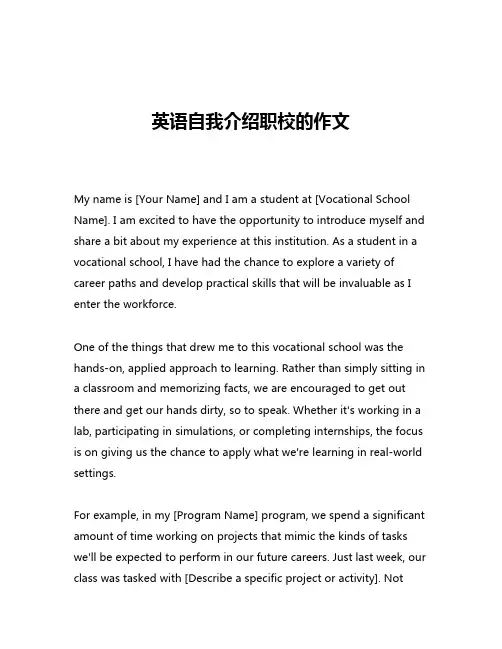 英语自我介绍职校的作文

My name is [Your Name] and I am a student at [Vocational School Name]. I am excited to have the opportunity to introduce myself and share a bit about my experience at this institution. As a student in a vocational school, I have had the chance to explore a variety of career paths and develop practical skills that will be invaluable as I enter the workforce.

One of the things that drew me to this vocational school was the hands-on, applied approach to learning. Rather than simply sitting in a classroom and memorizing facts, we are encouraged to get out there and get our hands dirty, so to speak. Whether it's working in a lab, participating in simulations, or completing internships, the focus is on giving us the chance to apply what we're learning in real-world settings.

For example, in my [Program Name] program, we spend a significant amount of time working on projects that mimic the kinds of tasks we'll be expected to perform in our future careers. Just last week, our class was tasked with [Describe a specific project or activity]. Not